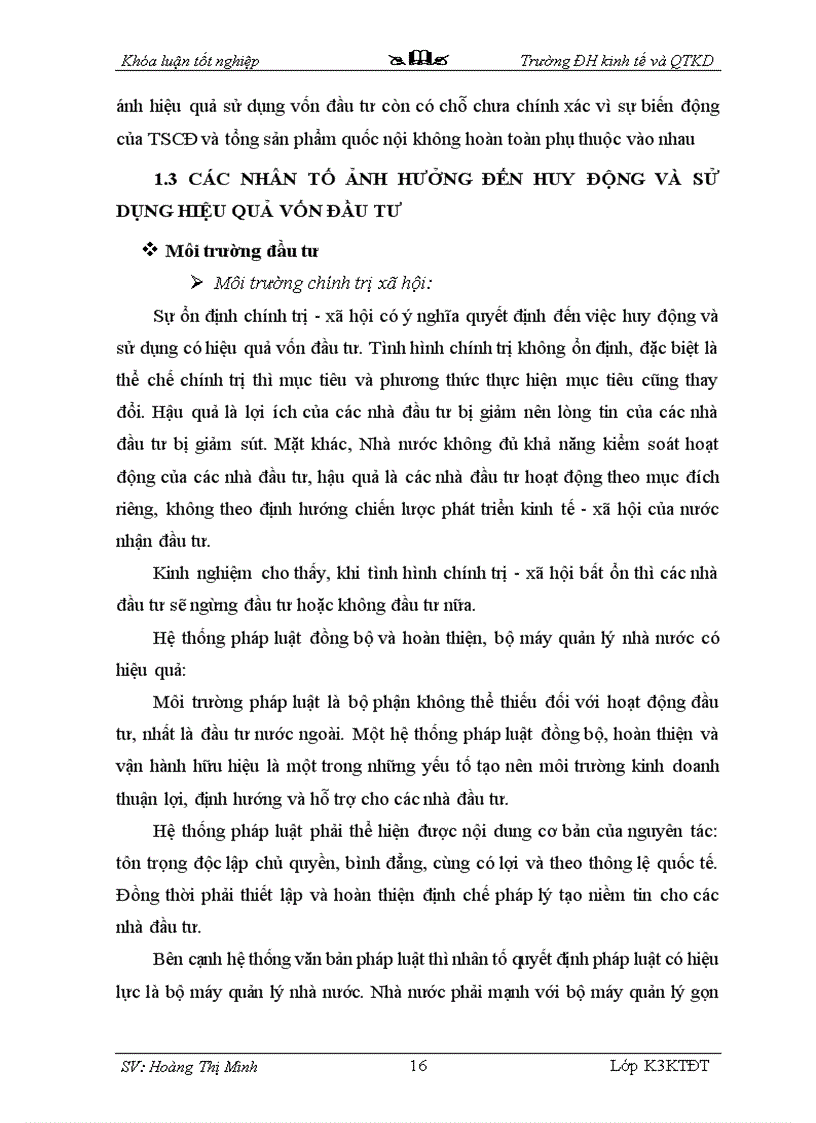 Khóa luận tốt nghiệp Trường ĐH kinh tế và QTKD

ánh hiệu quả sử dụng vốn đầu tư còn có chỗ chưa chính xác vì sự biến động của TSCĐ và tổng sản phẩm quốc nội không hoàn toàn phụ thuộc vào nhau

1.3 CÁC NHÂN TỐ ẢNH HƯỞNG ĐẾN HUY ĐỘNG VÀ SỬ DỤNG HIỆU QUẢ VỐN ĐẦU TƯ

❖ Môi trường đầu tư

➢ Môi trường chính trị xã hội:

Sự ổn định chính trị - xã hội có ý nghĩa quyết định đến việc huy động và sử dụng có hiệu quả vốn đầu tư. Tình hình chính trị không ổn định, đặc biệt là thể chế chính trị thì mục tiêu và phương thức thực hiện mục tiêu cũng thay đổi. Hậu quả là lợi ích của các nhà đầu tư bị giảm nên lòng tin của các nhà đầu tư bị giảm sút. Mặt khác, Nhà nước không đủ khả năng kiểm soát hoạt động của các nhà đầu tư, hậu quả là các nhà đầu tư hoạt động theo mục đích riêng, không theo định hướng chiến lược phát triển kinh tế - xã hội của nước nhận đầu tư.

Kinh nghiệm cho thấy, khi tình hình chính trị - xã hội bất ổn thì các nhà đầu tư sẽ ngừng đầu tư hoặc không đầu tư nữa.

Hệ thống pháp luật đồng bộ và hoàn thiện, bộ máy quản lý nhà nước có hiệu quả:

Môi trường pháp luật là bộ phận không thể thiếu đối với hoạt động đầu tư, nhất là đầu tư nước ngoài. Một hệ thống pháp luật đồng bộ, hoàn thiện và vận hành hữu hiệu là một trong những yếu tố tạo nên môi trường kinh doanh thuận lợi, định hướng và hỗ trợ cho các nhà đầu tư.

Hệ thống pháp luật phải thể hiện được nội dung cơ bản của nguyên tác: tôn trọng độc lập chủ quyền, bình đẳng, cùng có lợi và theo thông lệ quốc tế. Đồng thời phải thiết lập và hoàn thiện định chế pháp lý tạo niềm tin cho các nhà đầu tư.

Bên cạnh hệ thống văn bản pháp luật thì nhân tố quyết định pháp luật có hiệu lực là bộ máy quản lý nhà nước. Nhà nước phải mạnh với bộ máy quản lý gọn

SV: Hoàng Thị Minh 16 Lớp K3KTĐT